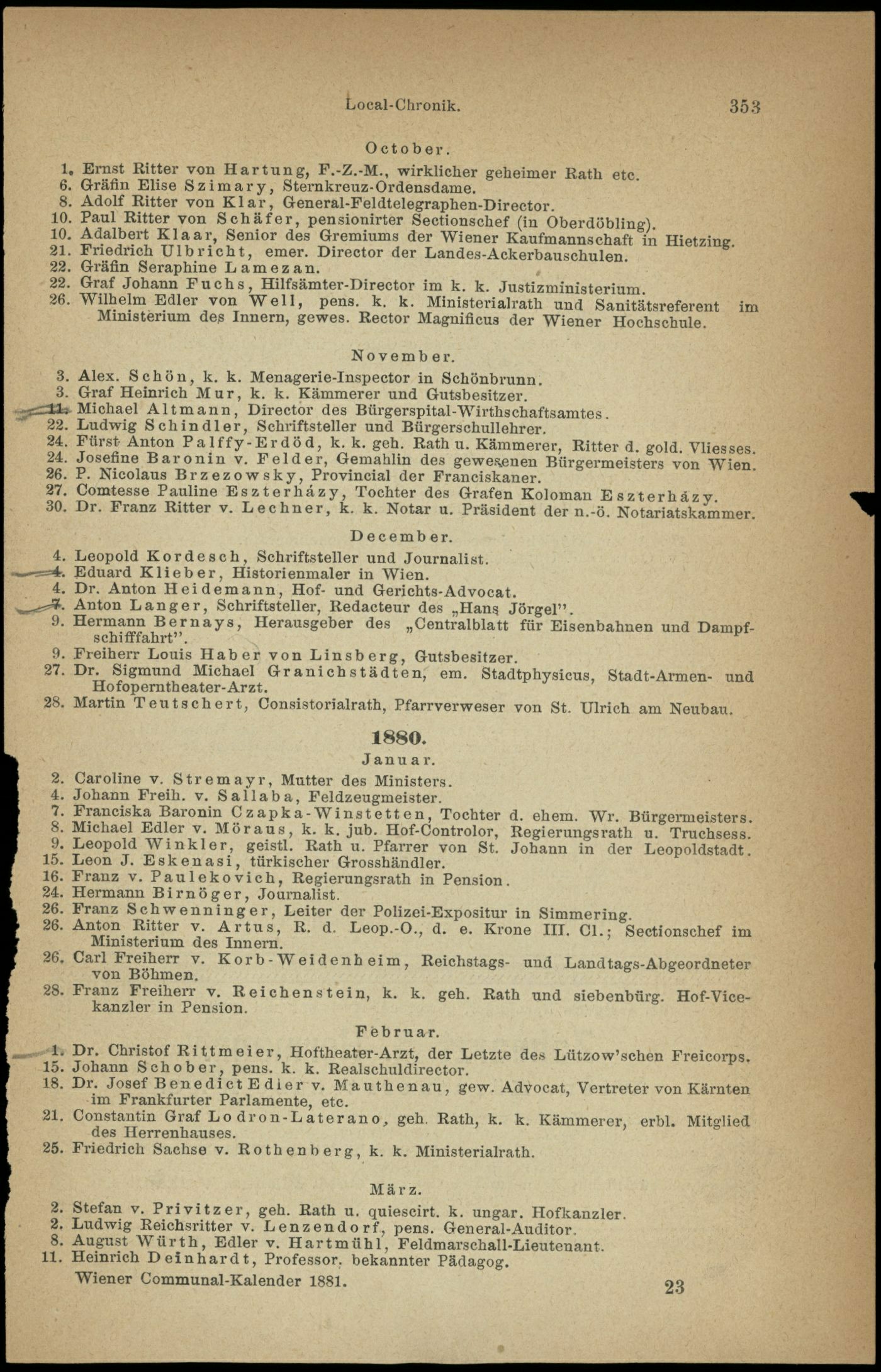 Local-Chronik. 353

October.

1. Ernst Ritter von Hartung, F.-Z.-M., wirklicher geheimer Rath etc.
6. Gräfin Elise Szimary, Sternkreuz-Ordensdame.
8. Adolf Ritter von Klar, General-Feldtelegraphen-Director.
10. Paul Ritter von Schäfer, pensionirter Sectionschef (in Oberdöbling).
10. Adalbert Klaar, Senior des Gremiums der Wiener Kaufmannschaft in Hietzing.
21. Friedrich Ulbricht, emer. Director der Landes-Ackerbauschulen.
22. Gräfin Seraphine Lamezan.
22. Graf Johann Fuchs, Hilfsämter-Director im k. k. Justizministerium.
26. Wilhelm Edler von Well, pens. k. k. Ministerialrath und Sanitätsreferent im Ministerium des Innern, gewes. Rector Magnificus der Wiener Hochschule.

November.

3. Alex. Schön, k. k. Menagerie-Inspector in Schönbrunn.
3. Graf Heinrich Mur, k. k. Kämmerer und Gutsbesitzer.
11. Michael Altmann, Director des Bürgerspital-Wirthschaftsamtes.
22. Ludwig Schindler, Schriftsteller und Bürgerschullehrer.
24. Fürst Anton Palffy-Erdöd, k. k. geh. Rath u. Kämmerer, Ritter d. gold. Vliesses.
24. Josefine Baronin v. Felder, Gemahlin des gewesenen Bürgermeisters von Wien.
26. P. Nicolaus Brzezowsky, Provincial der Franciskaner.
27. Comtesse Pauline Eszterházy, Tochter des Grafen Koloman Eszterházy.
30. Dr. Franz Ritter v. Lechner, k. k. Notar u. Präsident der n.-ö. Notariatskammer.

December.

4. Leopold Kordesch, Schriftsteller und Journalist.
4. Eduard Klieber, Historienmaler in Wien.
4. Dr. Anton Heidemann, Hof- und Gerichts-Advocat.
7. Anton Langer, Schriftsteller, Redacteur des „Hans Jörgel".
9. Hermann Bernays, Herausgeber des „Centralblatt für Eisenbahnen und Dampfschifffahrt".
9. Freiherr Louis Haber von Linsberg, Gutsbesitzer.
27. Dr. Sigmund Michael Granichstädten, em. Stadtphysicus, Stadt-Armen- und Hofoperntheater-Arzt.
28. Martin Teutschert, Consistorialrath, Pfarrverweser von St. Ulrich am Neubau.

1880.

Januar.

2. Caroline v. Stremayr, Mutter des Ministers.
4. Johann Freih. v. Sallaba, Feldzeugmeister.
7. Franciska Baronin Czapka-Winstetten, Tochter d. ehem. Wr. Bürgermeisters.
8. Michael Edler v. Möraus, k. k. jub. Hof-Controlor, Regierungsrath u. Truchsess.
9. Leopold Winkler, geistl. Rath u. Pfarrer von St. Johann in der Leopoldstadt.
15. Leon J. Eskenasi, türkischer Grosshändler.
16. Franz v. Paulekovich, Regierungsrath in Pension.
24. Hermann Birnöger, Journalist.
26. Franz Schwenninger, Leiter der Polizei-Expositur in Simmering.
26. Anton Ritter v. Artus, R. d. Leop.-O., d. e. Krone III. Cl.; Sectionschef im Ministerium des Innern.
26. Carl Freiherr v. Korb-Weidenheim, Reichstags- und Landtags-Abgeordneter von Böhmen.
28. Franz Freiherr v. Reichenstein, k. k. geh. Rath und siebenbürg. Hof-Vicekanzler in Pension.

Februar.

1. Dr. Christof Rittmeier, Hoftheater-Arzt, der Letzte des Lützow'schen Freicorps.
15. Johann Schober, pens. k. k. Realschuldirector.
18. Dr. Josef Benedict Edler v. Mauthenau, gew. Advocat, Vertreter von Kärnten im Frankfurter Parlamente, etc.
21. Constantin Graf Lodron-Laterano, geh. Rath, k. k. Kämmerer, erbl. Mitglied des Herrenhauses.
25. Friedrich Sachse v. Rothenberg, k. k. Ministerialrath.

März.

2. Stefan v. Privitzer, geh. Rath u. quiescirt. k. ungar. Hofkanzler.
2. Ludwig Reichsritter v. Lenzendorf, pens. General-Auditor.
8. August Würth, Edler v. Hartmühl, Feldmarschall-Lieutenant.
11. Heinrich Deinhardt, Professor, bekannter Pädagog.

Wiener Communal-Kalender 1881. 23